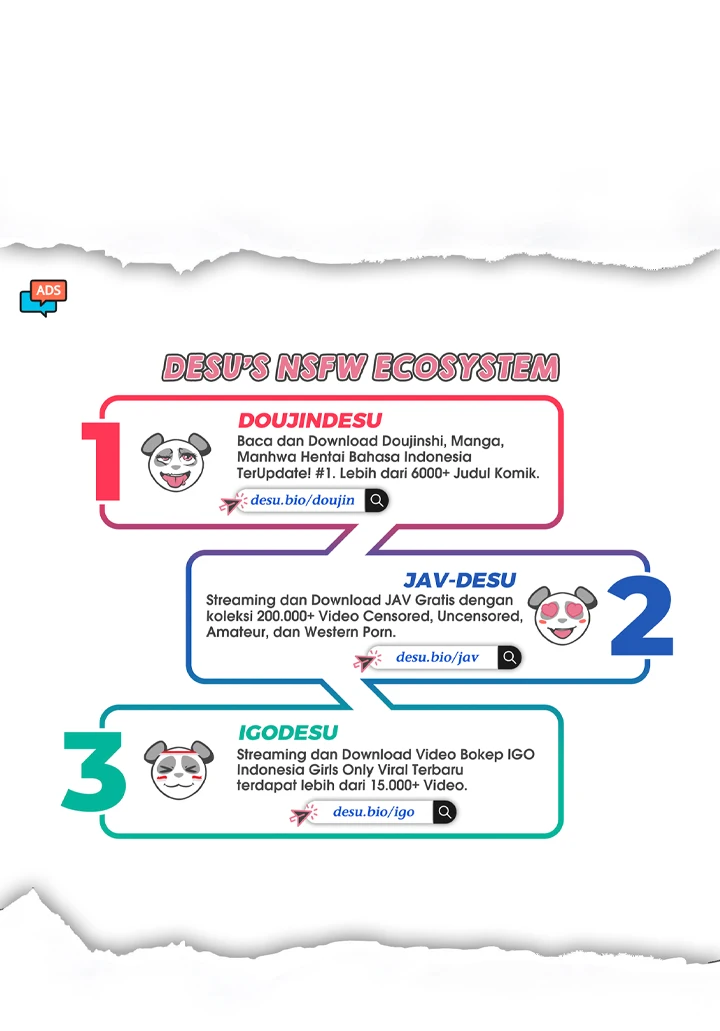 ADS

DESU'S NSFW ECOSYSTEM

1

DOUJINDESU

Baca dan Download Doujinshi, Manga, Manhwa Hentai Bahasa Indonesia TerUpdate! #1. Lebih dari 6000+ Judul Komik.

desu.bio/doujin

JAV-DESU

Streaming dan Download JAV Gratis dengan koleksi 200.000+ Video Censored, Uncensored, Amateur, dan Western Porn.

desu.bio/jav

2

3

IGODESU

Streaming dan Download Video Bokep IGO Indonesia Girls Only Viral Terbaru terdapat lebih dari 15.000+ Video.

desu.bio/igo